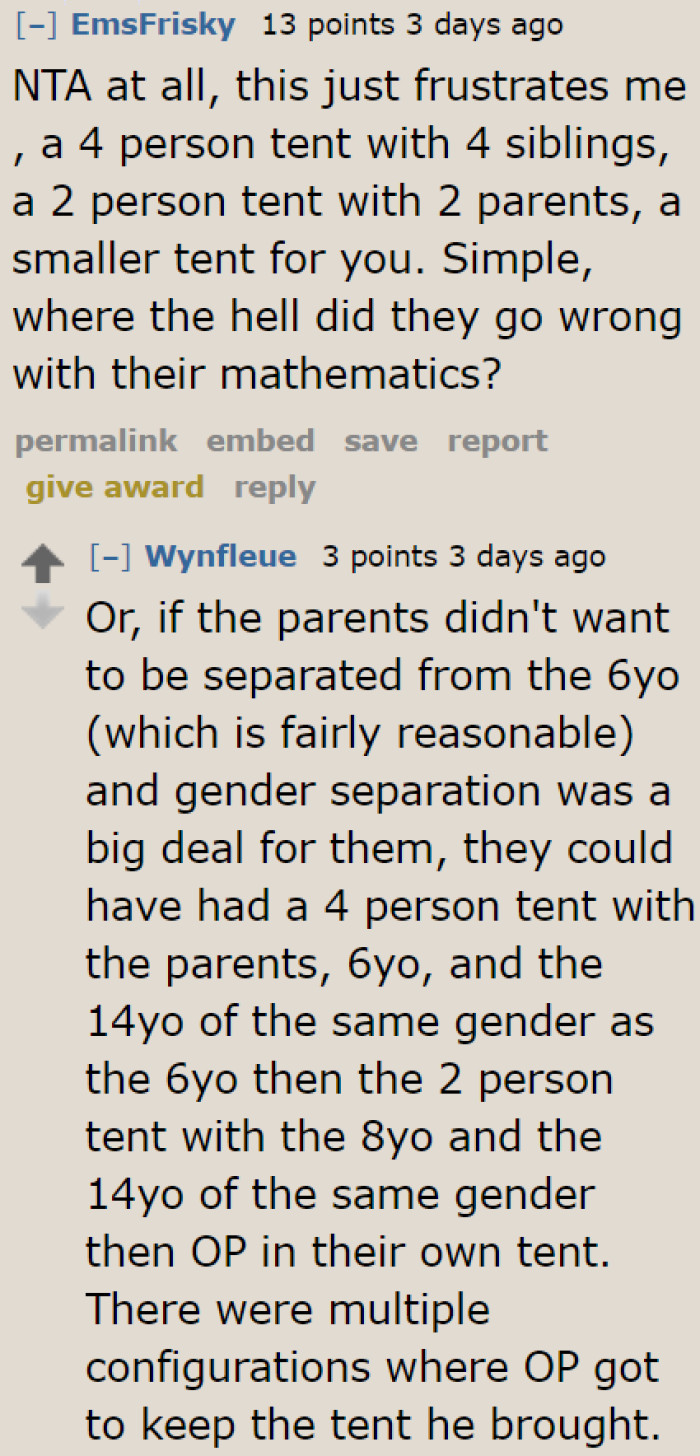 [–] EmsFrisky 13 points 3 days ago

NTA at all, this just frustrates me , a 4 person tent with 4 siblings, a 2 person tent with 2 parents, a smaller tent for you. Simple, where the hell did they go wrong with their mathematics?

permalink embed save report give award reply

[–] Wynfleue 3 points 3 days ago

Or, if the parents didn't want to be separated from the 6yo (which is fairly reasonable) and gender separation was a big deal for them, they could have had a 4 person tent with the parents, 6yo, and the 14yo of the same gender as the 6yo then the 2 person tent with the 8yo and the 14yo of the same gender then OP in their own tent. There were multiple configurations where OP got to keep the tent he brought.